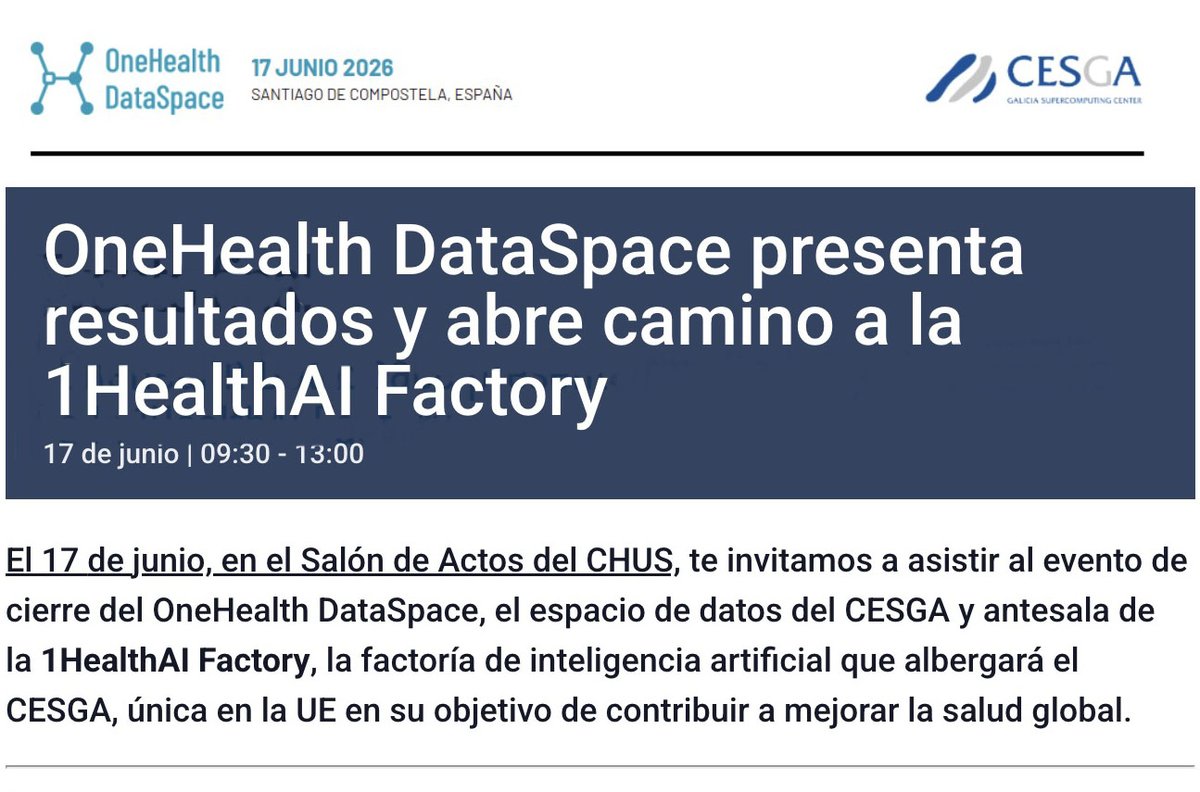 OneHealth DataSpace

17 JUNIO 2026
SANTIAGO DE COMPOSTELA, ESPAÑA

CESGA
GALICIA SUPERCOMPUTING CENTER

OneHealth DataSpace presenta resultados y abre camino a la 1HealthAI Factory

17 de junio | 09:30 - 13:00

El 17 de junio, en el Salón de Actos del CHUS, te invitamos a asistir al evento de cierre del OneHealth DataSpace, el espacio de datos del CESGA y antesala de la 1HealthAI Factory, la factoría de inteligencia artificial que albergará el CESGA, única en la UE en su objetivo de contribuir a mejorar la salud global.